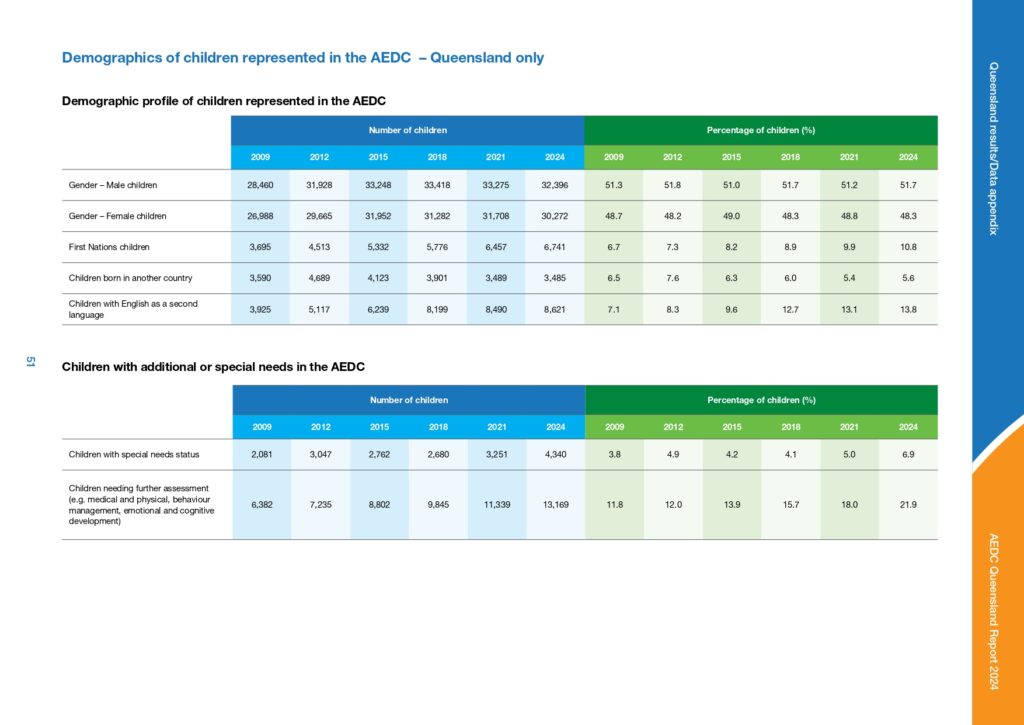 Demographics of children represented in the AEDC – Queensland only

Demographic profile of children represented in the AEDC

|  | Number of children |  |  |  |  |  | Percentage of children (%) |  |  |  |  |  |
|---|---|---|---|---|---|---|---|---|---|---|---|---|
|  | 2009 | 2012 | 2015 | 2018 | 2021 | 2024 | 2009 | 2012 | 2015 | 2018 | 2021 | 2024 |
| Gender – Male children | 28,460 | 31,928 | 33,248 | 33,418 | 33,275 | 32,396 | 51.3 | 51.8 | 51.0 | 51.7 | 51.2 | 51.7 |
| Gender – Female children | 26,988 | 29,665 | 31,952 | 31,282 | 31,708 | 30,272 | 48.7 | 48.2 | 49.0 | 48.3 | 48.8 | 48.3 |
| First Nations children | 3,695 | 4,513 | 5,332 | 5,776 | 6,457 | 6,741 | 6.7 | 7.3 | 8.2 | 8.9 | 9.9 | 10.8 |
| Children born in another country | 3,590 | 4,689 | 4,123 | 3,901 | 3,489 | 3,485 | 6.5 | 7.6 | 6.3 | 6.0 | 5.4 | 5.6 |
| Children with English as a second language | 3,925 | 5,117 | 6,239 | 8,199 | 8,490 | 8,621 | 7.1 | 8.3 | 9.6 | 12.7 | 13.1 | 13.8 |

Children with additional or special needs in the AEDC

|  | Number of children |  |  |  |  |  | Percentage of children (%) |  |  |  |  |  |
|---|---|---|---|---|---|---|---|---|---|---|---|---|
|  | 2009 | 2012 | 2015 | 2018 | 2021 | 2024 | 2009 | 2012 | 2015 | 2018 | 2021 | 2024 |
| Children with special needs status | 2,081 | 3,047 | 2,762 | 2,680 | 3,251 | 4,340 | 3.8 | 4.9 | 4.2 | 4.1 | 5.0 | 6.9 |
| Children needing further assessment (e.g. medical and physical, behaviour management, emotional and cognitive development) | 6,382 | 7,235 | 8,802 | 9,845 | 11,339 | 13,169 | 11.8 | 12.0 | 13.9 | 15.7 | 18.0 | 21.9 |

51

Queensland results/Data appendix

AEDC Queensland Report 2024